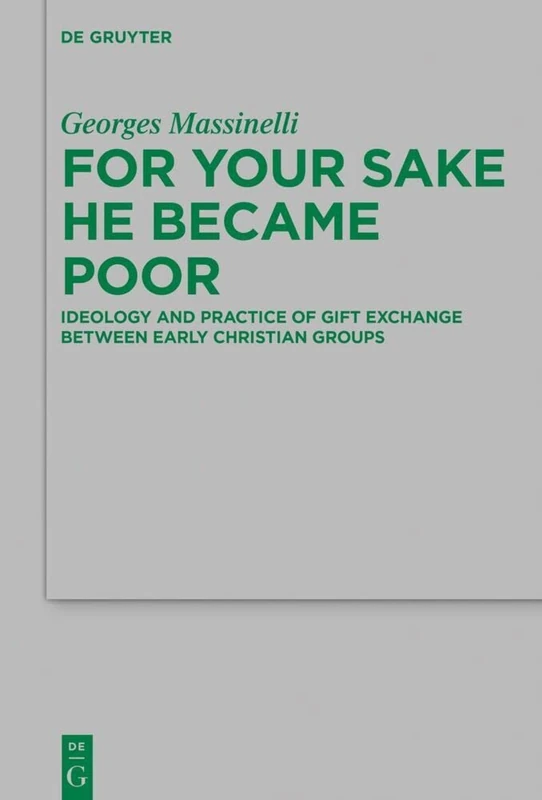 DE GRUYTER

Georges Massinelli

FOR YOUR SAKE HE BECAME POOR

IDEOLOGY AND PRACTICE OF GIFT EXCHANGE BETWEEN EARLY CHRISTIAN GROUPS

DE
G